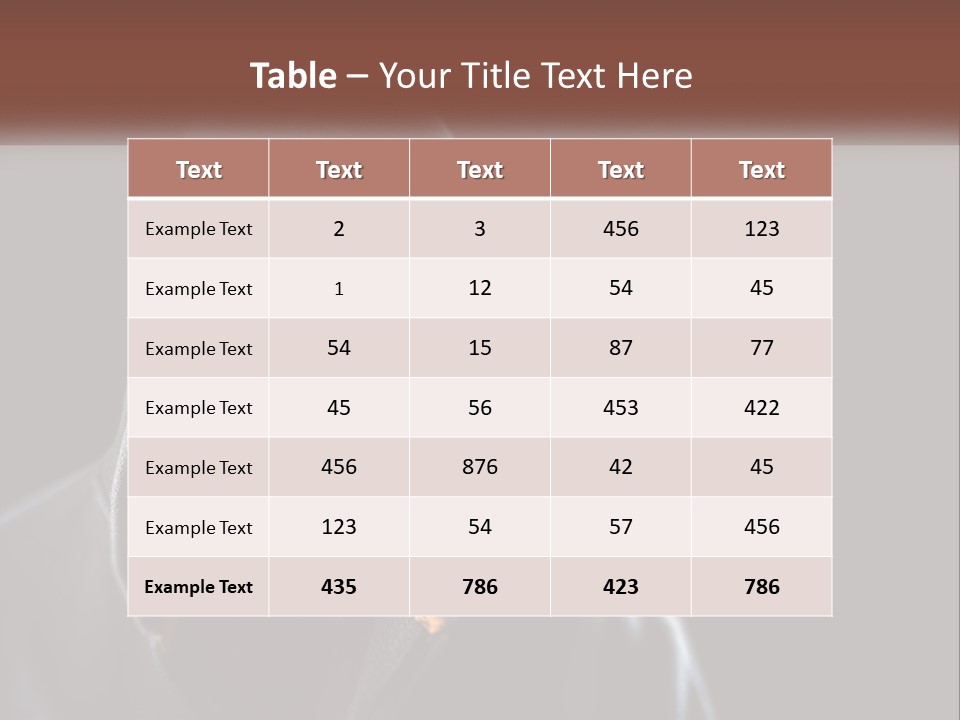 Table – Your Title Text Here

| Text | Text | Text | Text | Text |
|---|---|---|---|---|
| Example Text | 2 | 3 | 456 | 123 |
| Example Text | 1 | 12 | 54 | 45 |
| Example Text | 54 | 15 | 87 | 77 |
| Example Text | 45 | 56 | 453 | 422 |
| Example Text | 456 | 876 | 42 | 45 |
| Example Text | 123 | 54 | 57 | 456 |
| Example Text | 435 | 786 | 423 | 786 |